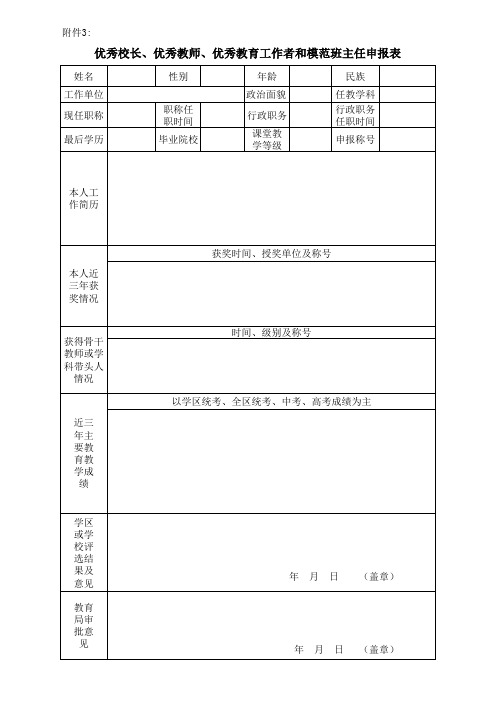 附件3:

优秀校长、优秀教师、优秀教育工作者和模范班主任申报表

| 姓名 | | 性别 | | 年龄 | | 民族 | |
|---|---|---|---|---|---|---|---|
| 工作单位 | | | | 政治面貌 | | 任教学科 | |
| 现任职称 | | 职称任职时间 | | 行政职务 | | 行政职务任职时间 | |
| 最后学历 | | 毕业院校 | | 课堂教学等级 | | 申报称号 | |
| 本人工作简历 | | | | | | | |
| 本人近三年获奖情况 | 获奖时间、授奖单位及称号 | | | | | | |
| 获得骨干教师或学科带头人情况 | 时间、级别及称号 | | | | | | |
| 近三年主要教育教学成绩 | 以学区统考、全区统考、中考、高考成绩为主 | | | | | | |
| 学区或学校评选结果及意见 | 年 月 日 （盖章） | | | | | | |
| 教育局审批意见 | 年 月 日 （盖章） | | | | | | |